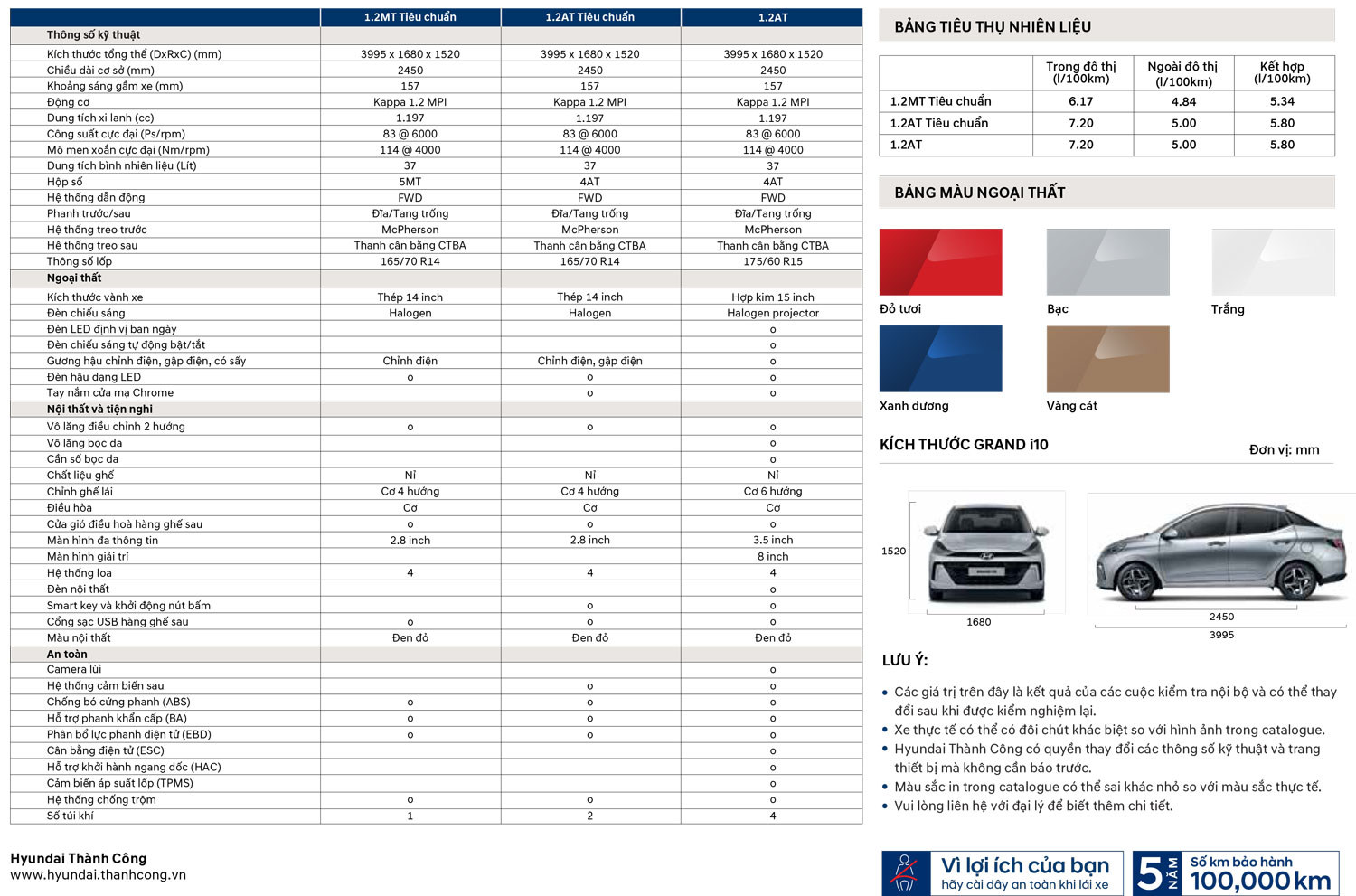 | | 1.2MT Tiêu chuẩn | 1.2AT Tiêu chuẩn | 1.2AT |
|---|---|---|---|
| **Thông số kỹ thuật** | | | |
| Kích thước tổng thể (DxRxC) (mm) | 3995 x 1680 x 1520 | 3995 x 1680 x 1520 | 3995 x 1680 x 1520 |
| Chiều dài cơ sở (mm) | 2450 | 2450 | 2450 |
| Khoảng sáng gầm xe (mm) | 157 | 157 | 157 |
| Động cơ | Kappa 1.2 MPI | Kappa 1.2 MPI | Kappa 1.2 MPI |
| Dung tích xi lanh (cc) | 1.197 | 1.197 | 1.197 |
| Công suất cực đại (Ps/rpm) | 83 @ 6000 | 83 @ 6000 | 83 @ 6000 |
| Mô men xoắn cực đại (Nm/rpm) | 114 @ 4000 | 114 @ 4000 | 114 @ 4000 |
| Dung tích bình nhiên liệu (Lít) | 37 | 37 | 37 |
| Hộp số | 5MT | 4AT | 4AT |
| Hệ thống dẫn động | FWD | FWD | FWD |
| Phanh trước/sau | Đĩa/Tang trống | Đĩa/Tang trống | Đĩa/Tang trống |
| Hệ thống treo trước | McPherson | McPherson | McPherson |
| Hệ thống treo sau | Thanh cân bằng CTBA | Thanh cân bằng CTBA | Thanh cân bằng CTBA |
| Thông số lốp | 165/70 R14 | 165/70 R14 | 175/60 R15 |
| **Ngoại thất** | | | |
| Kích thước vành xe | Thép 14 inch | Thép 14 inch | Hợp kim 15 inch |
| Đèn chiếu sáng | Halogen | Halogen | Halogen projector |
| Đèn LED định vị ban ngày | | | o |
| Đèn chiếu sáng tự động bật/tắt | | | o |
| Gương hậu chỉnh điện, gập điện, có sấy | Chỉnh điện | Chỉnh điện, gập điện | o |
| Đèn hậu dạng LED | o | o | o |
| Tay nắm cửa mạ Chrome | | o | o |
| **Nội thất và tiện nghi** | | | |
| Vô lăng điều chỉnh 2 hướng | o | o | o |
| Vô lăng bọc da | | | o |
| Cần số bọc da | | | o |
| Chất liệu ghế | Nỉ | Nỉ | Nỉ |
| Chỉnh ghế lái | Cơ 4 hướng | Cơ 4 hướng | Cơ 6 hướng |
| Điều hòa | Cơ | Cơ | Cơ |
| Cửa gió điều hoà hàng ghế sau | o | o | o |
| Màn hình đa thông tin | 2.8 inch | 2.8 inch | 3.5 inch |
| Màn hình giải trí | | | 8 inch |
| Hệ thống loa | 4 | 4 | 4 |
| Đèn nội thất | | | o |
| Smart key và khởi động nút bấm | | o | o |
| Cổng sạc USB hàng ghế sau | o | o | o |
| Màu nội thất | Đen đỏ | Đen đỏ | Đen đỏ |
| **An toàn** | | | |
| Camera lùi | | | o |
| Hệ thống cảm biến sau | | o | o |
| Chống bó cứng phanh (ABS) | o | o | o |
| Hỗ trợ phanh khẩn cấp (BA) | o | o | o |
| Phân bổ lực phanh điện tử (EBD) | o | o | o |
| Cân bằng điện tử (ESC) | | | o |
| Hỗ trợ khởi hành ngang dốc (HAC) | | | o |
| Cảm biến áp suất lốp (TPMS) | | | o |
| Hệ thống chống trộm | o | o | o |
| Số túi khí | 1 | 2 | 4 |

Hyundai Thành Công
www.hyundai.thanhcong.vn

BẢNG TIÊU THỤ NHIÊN LIỆU

| | Trong đô thị (l/100km) | Ngoài đô thị (l/100km) | Kết hợp (l/100km) |
|---|---|---|---|
| 1.2MT Tiêu chuẩn | 6.17 | 4.84 | 5.34 |
| 1.2AT Tiêu chuẩn | 7.20 | 5.00 | 5.80 |
| 1.2AT | 7.20 | 5.00 | 5.80 |

BẢNG MÀU NGOẠI THẤT

Đỏ tươi
Bạc
Trắng
Xanh dương
Vàng cát

KÍCH THƯỚC GRAND i10
Đơn vị: mm

1520
1680
2450
3995

LƯU Ý:
• Các giá trị trên đây là kết quả của các cuộc kiểm tra nội bộ và có thể thay đổi sau khi được kiểm nghiệm lại.
• Xe thực tế có thể có đôi chút khác biệt so với hình ảnh trong catalogue.
• Hyundai Thành Công có quyền thay đổi các thông số kỹ thuật và trang thiết bị mà không cần báo trước.
• Màu sắc in trong catalogue có thể sai khác nhỏ so với màu sắc thực tế.
• Vui lòng liên hệ với đại lý để biết thêm chi tiết.

Vì lợi ích của bạn
hãy cài dây an toàn khi lái xe

5 NĂM
Số km bảo hành
100,000 km